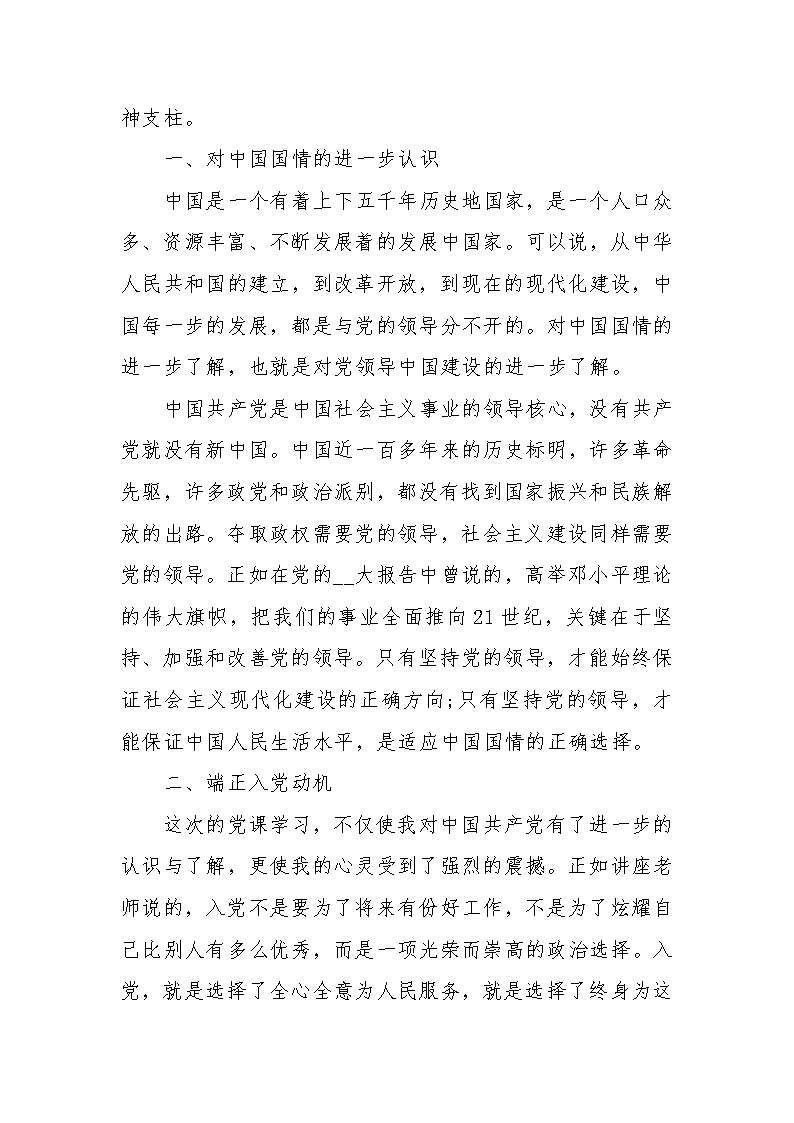 神支柱。

一、对中国国情的进一步认识

中国是一个有着上下五千年历史地国家，是一个人口众多、资源丰富、不断发展着的发展中国家。可以说，从中华人民共和国的建立，到改革开放，到现在的现代化建设，中国每一步的发展，都是与党的领导分不开的。对中国国情的进一步了解，也就是对党领导中国建设的进一步了解。

中国共产党是中国社会主义事业的领导核心，没有共产党就没有新中国。中国近一百多年来的历史标明，许多革命先驱，许多政党和政治派别，都没有找到国家振兴和民族解放的出路。夺取政权需要党的领导，社会主义建设同样需要党的领导。正如在党的__大报告中曾说的，高举邓小平理论的伟大旗帜，把我们的事业全面推向21世纪，关键在于坚持、加强和改善党的领导。只有坚持党的领导，才能始终保证社会主义现代化建设的正确方向;只有坚持党的领导，才能保证中国人民生活水平，是适应中国国情的正确选择。

二、端正入党动机

这次的党课学习，不仅使我对中国共产党有了进一步的认识与了解，更使我的心灵受到了强烈的震撼。正如讲座老师说的，入党不是要为了将来有份好工作，不是为了炫耀自己比别人有多么优秀，而是一项光荣而崇高的政治选择。入党，就是选择了全心全意为人民服务，就是选择了终身为这